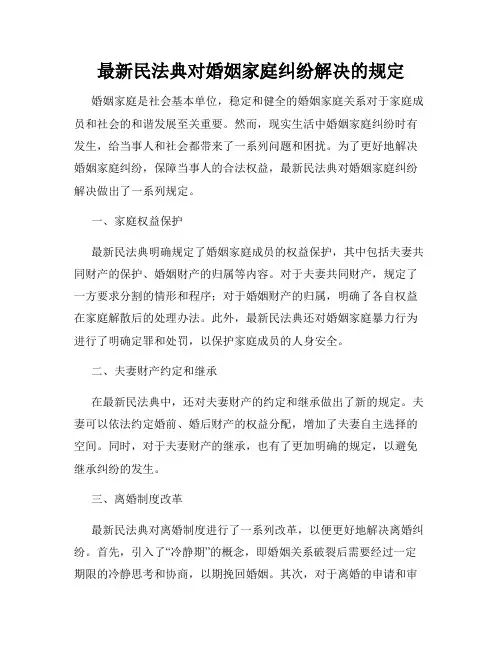 最新民法典对婚姻家庭纠纷解决的规定

婚姻家庭是社会基本单位，稳定和健全的婚姻家庭关系对于家庭成员和社会的和谐发展至关重要。然而，现实生活中婚姻家庭纠纷时有发生，给当事人和社会都带来了一系列问题和困扰。为了更好地解决婚姻家庭纠纷，保障当事人的合法权益，最新民法典对婚姻家庭纠纷解决做出了一系列规定。

一、家庭权益保护

最新民法典明确规定了婚姻家庭成员的权益保护，其中包括夫妻共同财产的保护、婚姻财产的归属等内容。对于夫妻共同财产，规定了一方要求分割的情形和程序；对于婚姻财产的归属，明确了各自权益在家庭解散后的处理办法。此外，最新民法典还对婚姻家庭暴力行为进行了明确定罪和处罚，以保护家庭成员的人身安全。

二、夫妻财产约定和继承

在最新民法典中，还对夫妻财产的约定和继承做出了新的规定。夫妻可以依法约定婚前、婚后财产的权益分配，增加了夫妻自主选择的空间。同时，对于夫妻财产的继承，也有了更加明确的规定，以避免继承纠纷的发生。

三、离婚制度改革

最新民法典对离婚制度进行了一系列改革，以便更好地解决离婚纠纷。首先，引入了“冷静期”的概念，即婚姻关系破裂后需要经过一定期限的冷静思考和协商，以期挽回婚姻。其次，对于离婚的申请和审